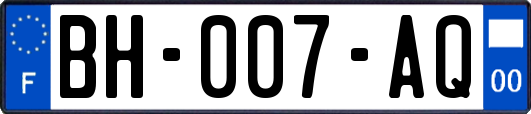 F
BH-007-AQ
00